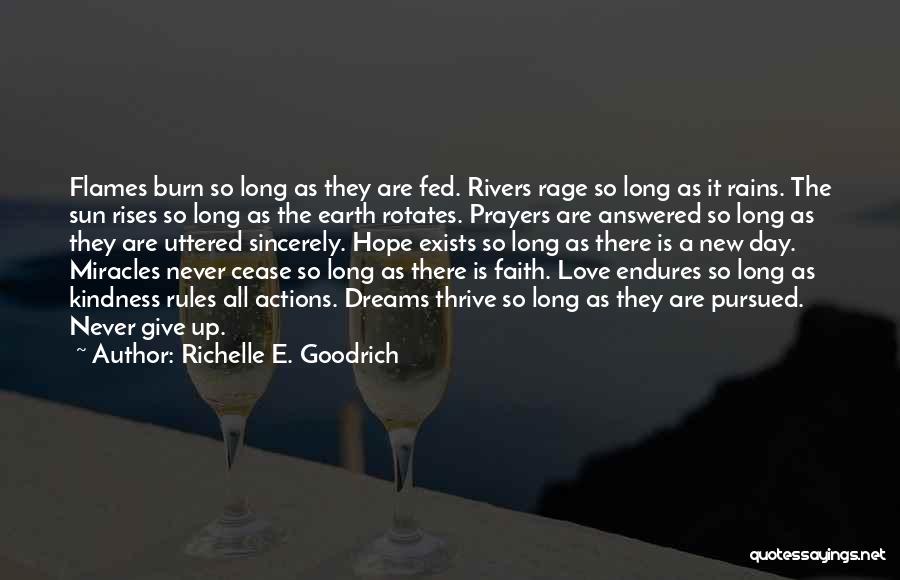 Flames burn so long as they are fed. Rivers rage so long as it rains. The sun rises so long as the earth rotates. Prayers are answered so long as they are uttered sincerely. Hope exists so long as there is a new day. Miracles never cease so long as there is faith. Love endures so long as kindness rules all actions. Dreams thrive so long as they are pursued. Never give up.

~ Author: Richelle E. Goodrich

quotessayings.net